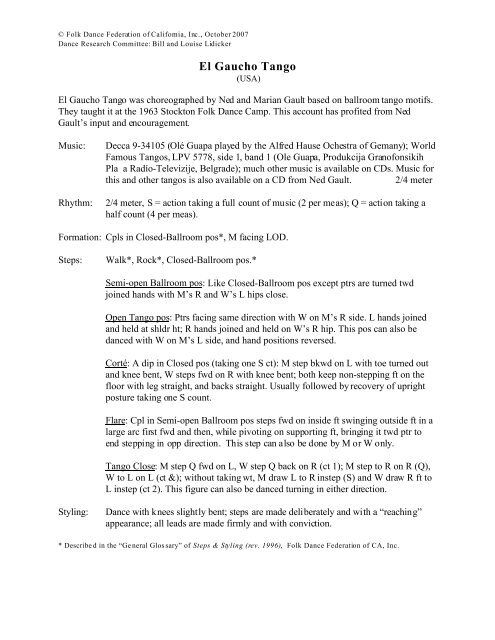 © Folk Dance Federation of California, Inc., October 2007
Dance Research Committee: Bill and Louise Lidicker

El Gaucho Tango
(USA)

El Gaucho Tango was choreographed by Ned and Marian Gault based on ballroom tango motifs. They taught it at the 1963 Stockton Folk Dance Camp. This account has profited from Ned Gault's input and encouragement.

Music: Decca 9-34105 (Olé Guapa played by the Alfred Hause Ochestra of Gemany); World Famous Tangos, LPV 5778, side 1, band 1 (Ole Guapa, Produkcija Granofonsikih Pla a Radio-Televizije, Belgrade); much other music is available on CDs. Music for this and other tangos is also available on a CD from Ned Gault. 2/4 meter

Rhythm: 2/4 meter, S = action taking a full count of music (2 per meas); Q = action taking a half count (4 per meas).

Formation: Cpls in Closed-Ballroom pos*, M facing LOD.

Steps: Walk*, Rock*, Closed-Ballroom pos.*

Semi-open Ballroom pos: Like Closed-Ballroom pos except ptrs are turned twd joined hands with M's R and W's L hips close.

Open Tango pos: Ptrs facing same direction with W on M's R side. L hands joined and held at shldr ht; R hands joined and held on W's R hip. This pos can also be danced with W on M's L side, and hand positions reversed.

Corté: A dip in Closed pos (taking one S ct): M step bkwd on L with toe turned out and knee bent, W steps fwd on R with knee bent; both keep non-stepping ft on the floor with leg straight, and backs straight. Usually followed by recovery of upright posture taking one S count.

Flare: Cpl in Semi-open Ballroom pos steps fwd on inside ft swinging outside ft in a large arc first fwd and then, while pivoting on supporting ft, bringing it twd ptr to end stepping in opp direction. This step can also be done by M or W only.

Tango Close: M step Q fwd on L, W step Q back on R (ct 1); M step to R on R (Q), W to L on L (ct &); without taking wt, M draw L to R instep (S) and W draw R ft to L instep (ct 2). This figure can also be danced turning in either direction.

Styling: Dance with knees slightly bent; steps are made deliberately and with a "reaching" appearance; all leads are made firmly and with conviction.

* Described in the "General Glossary" of Steps & Styling (rev. 1996), Folk Dance Federation of CA, Inc.